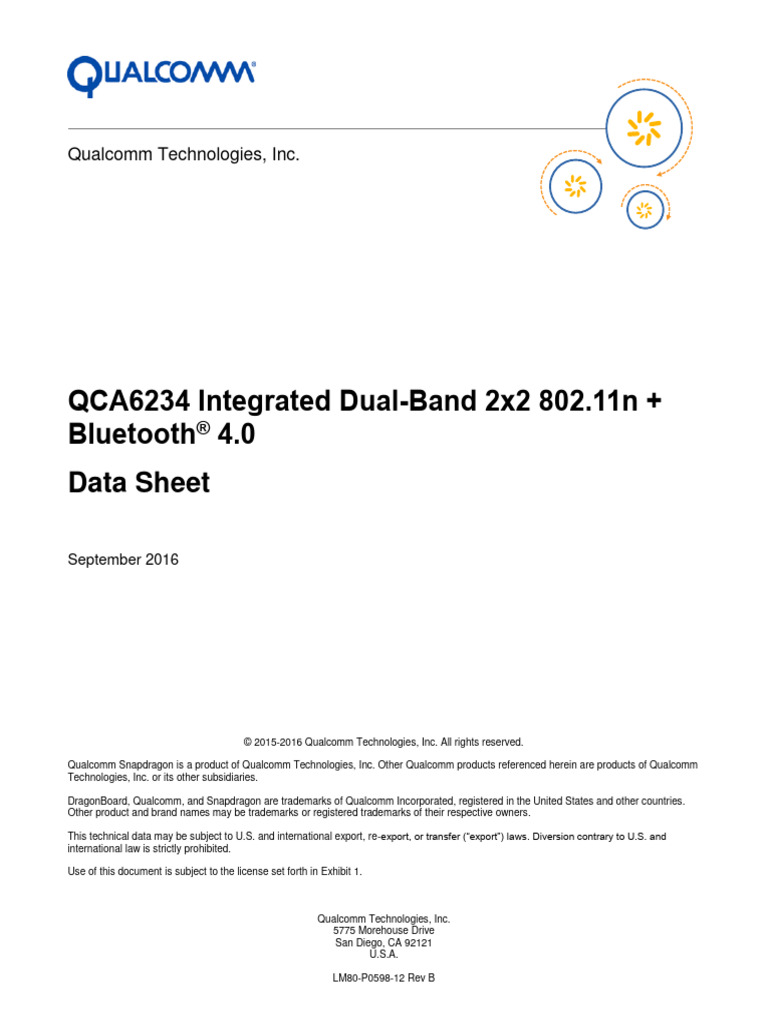 QUALCOMM®

Qualcomm Technologies, Inc.

QCA6234 Integrated Dual-Band 2x2 802.11n + Bluetooth® 4.0

Data Sheet

September 2016

© 2015-2016 Qualcomm Technologies, Inc. All rights reserved.

Qualcomm Snapdragon is a product of Qualcomm Technologies, Inc. Other Qualcomm products referenced herein are products of Qualcomm Technologies, Inc. or its other subsidiaries.

DragonBoard, Qualcomm, and Snapdragon are trademarks of Qualcomm Incorporated, registered in the United States and other countries. Other product and brand names may be trademarks or registered trademarks of their respective owners.

This technical data may be subject to U.S. and international export, re-export, or transfer ("export") laws. Diversion contrary to U.S. and international law is strictly prohibited.

Use of this document is subject to the license set forth in Exhibit 1.

Qualcomm Technologies, Inc.
5775 Morehouse Drive
San Diego, CA 92121
U.S.A.

LM80-P0598-12 Rev B